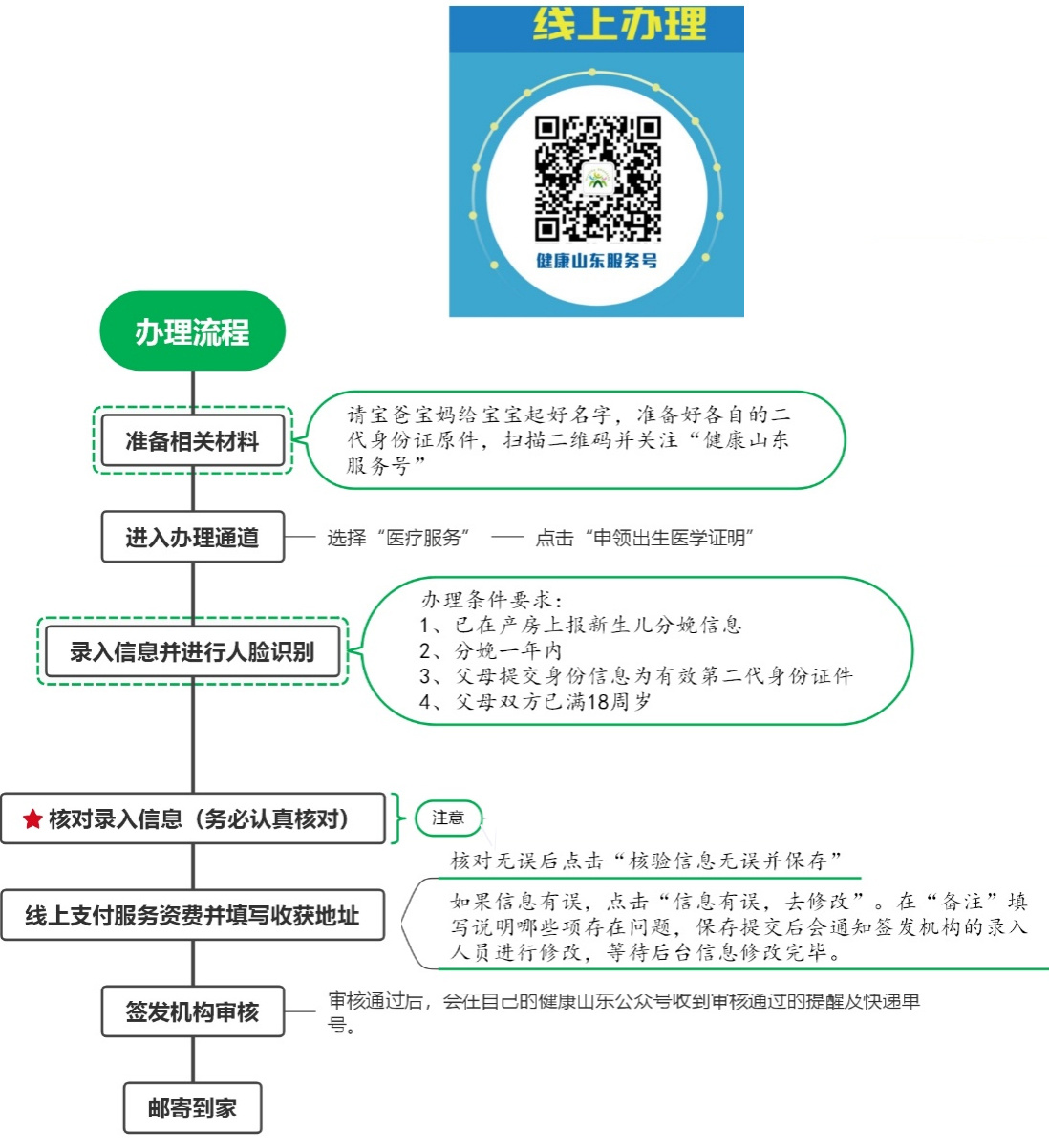 线上办理

健康山东服务号

办理流程

准备相关材料

请宝爸宝妈给宝宝起好名字，准备好各自的二代身份证原件，扫描二维码并关注“健康山东服务号”

进入办理通道

选择“医疗服务” —— 点击“申领出生医学证明”

录入信息并进行人脸识别

办理条件要求：
1、已在产房上报新生儿分娩信息
2、分娩一年内
3、父母提交身份信息为有效第二代身份证件
4、父母双方已满18周岁

核对录入信息（务必认真核对）

注意

核对无误后点击“核验信息无误并保存”

如果信息有误，点击“信息有误，去修改”。在“备注”填写说明哪些项存在问题，保存提交后会通知签发机构的录入人员进行修改，等待后台信息修改完毕。

线上支付服务资费并填写收获地址

签发机构审核

审核通过后，会在自己的健康山东公众号收到审核通过的提醒及快递单号。

邮寄到家